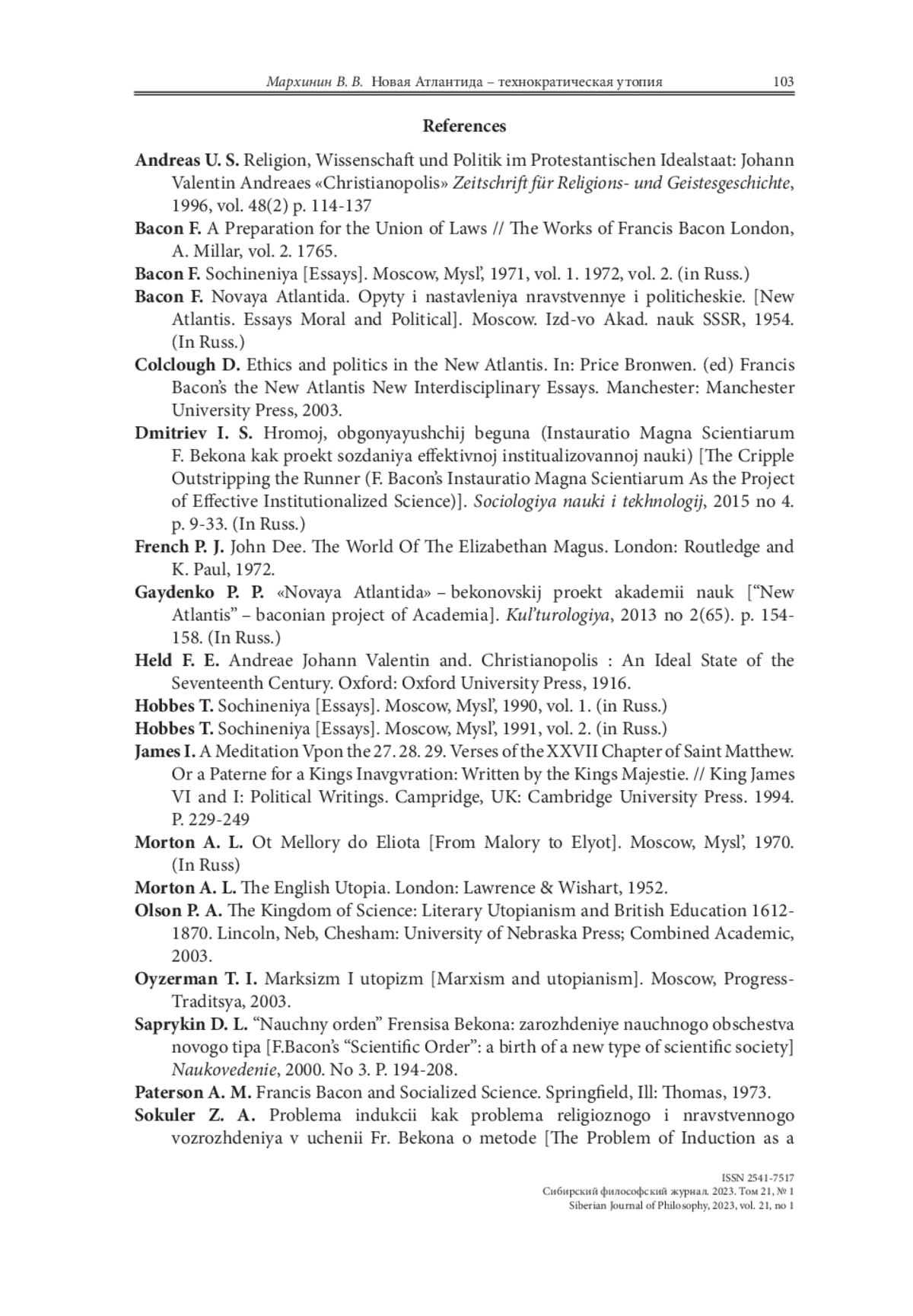 Мархинин В. В. Новая Атлантида – технократическая утопия 103

References

Andreas U. S. Religion, Wissenschaft und Politik im Protestantischen Idealstaat: Johann Valentin Andreaes «Christianopolis» Zeitschrift für Religions- und Geistesgeschichte, 1996, vol. 48(2) p. 114-137

Bacon F. A Preparation for the Union of Laws // The Works of Francis Bacon London, A. Millar, vol. 2. 1765.

Bacon F. Sochineniya [Essays]. Moscow, Mysl', 1971, vol. 1. 1972, vol. 2. (in Russ.)

Bacon F. Novaya Atlantida. Opyty i nastavleniya nravstvennye i politicheskie. [New Atlantis. Essays Moral and Political]. Moscow. Izd-vo Akad. nauk SSSR, 1954. (In Russ.)

Colclough D. Ethics and politics in the New Atlantis. In: Price Bronwen. (ed) Francis Bacon's the New Atlantis New Interdisciplinary Essays. Manchester: Manchester University Press, 2003.

Dmitriev I. S. Hromoj, obgonyayushchij beguna (Instauratio Magna Scientiarum F. Bekona kak proekt sozdaniya effektivnoj institualizovannoj nauki) [The Cripple Outstripping the Runner (F. Bacon's Instauratio Magna Scientiarum As the Project of Effective Institutionalized Science)]. Sociologiya nauki i tekhnologij, 2015 no 4. p. 9-33. (In Russ.)

French P. J. John Dee. The World Of The Elizabethan Magus. London: Routledge and K. Paul, 1972.

Gaydenko P. P. «Novaya Atlantida» – bekonovskij proekt akademii nauk ["New Atlantis" – baconian project of Academia]. Kul'turologiya, 2013 no 2(65). p. 154-158. (In Russ.)

Held F. E. Andreae Johann Valentin and. Christianopolis : An Ideal State of the Seventeenth Century. Oxford: Oxford University Press, 1916.

Hobbes T. Sochineniya [Essays]. Moscow, Mysl', 1990, vol. 1. (in Russ.)

Hobbes T. Sochineniya [Essays]. Moscow, Mysl', 1991, vol. 2. (in Russ.)

James I. A Meditation Vpon the 27. 28. 29. Verses of the XXVII Chapter of Saint Matthew. Or a Paterne for a Kings Inavgvration: Written by the Kings Majestie. // King James VI and I: Political Writings. Campridge, UK: Cambridge University Press. 1994. P. 229-249

Morton A. L. Ot Mellory do Eliota [From Malory to Elyot]. Moscow, Mysl', 1970. (In Russ)

Morton A. L. The English Utopia. London: Lawrence & Wishart, 1952.

Olson P. A. The Kingdom of Science: Literary Utopianism and British Education 1612-1870. Lincoln, Neb, Chesham: University of Nebraska Press; Combined Academic, 2003.

Oyzerman T. I. Marksizm I utopizm [Marxism and utopianism]. Moscow, Progress-Traditsya, 2003.

Saprykin D. L. "Nauchny orden" Frensisa Bekona: zarozhdeniye nauchnogo obschestva novogo tipa [F.Bacon's "Scientific Order": a birth of a new type of scientific society] Naukovedenie, 2000. No 3. P. 194-208.

Paterson A. M. Francis Bacon and Socialized Science. Springfield, Ill: Thomas, 1973.

Sokuler Z. A. Problema indukcii kak problema religioznogo i nravstvennogo vozrozhdeniya v uchenii Fr. Bekona o metode [The Problem of Induction as a

ISSN 2541-7517
Сибирский философский журнал. 2023. Том 21, № 1
Siberian Journal of Philosophy, 2023, vol. 21, no 1